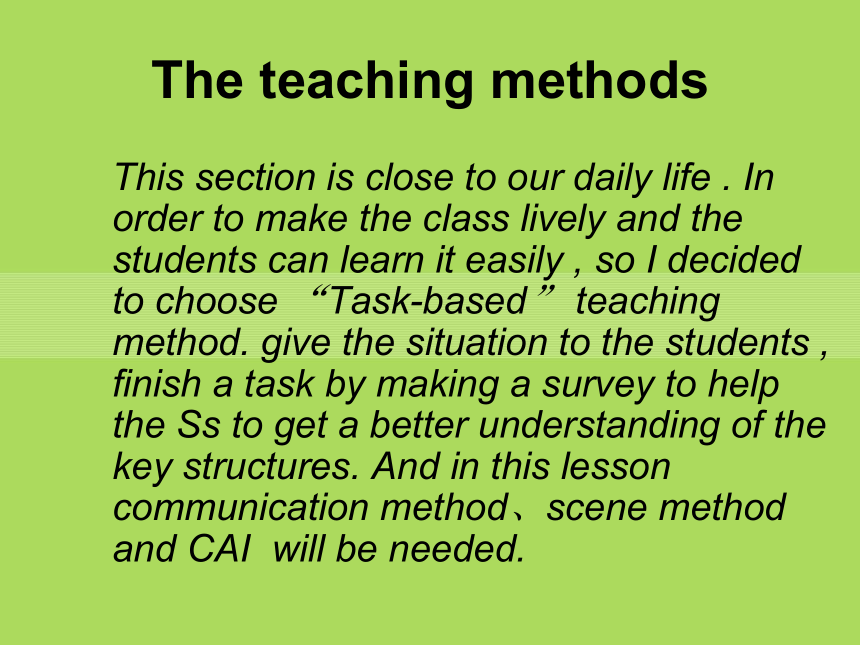 The teaching methods

This section is close to our daily life . In order to make the class lively and the students can learn it easily , so I decided to choose “Task-based” teaching method. give the situation to the students , finish a task by making a survey to help the Ss to get a better understanding of the key structures. And in this lesson communication method、scene method and CAI will be needed.